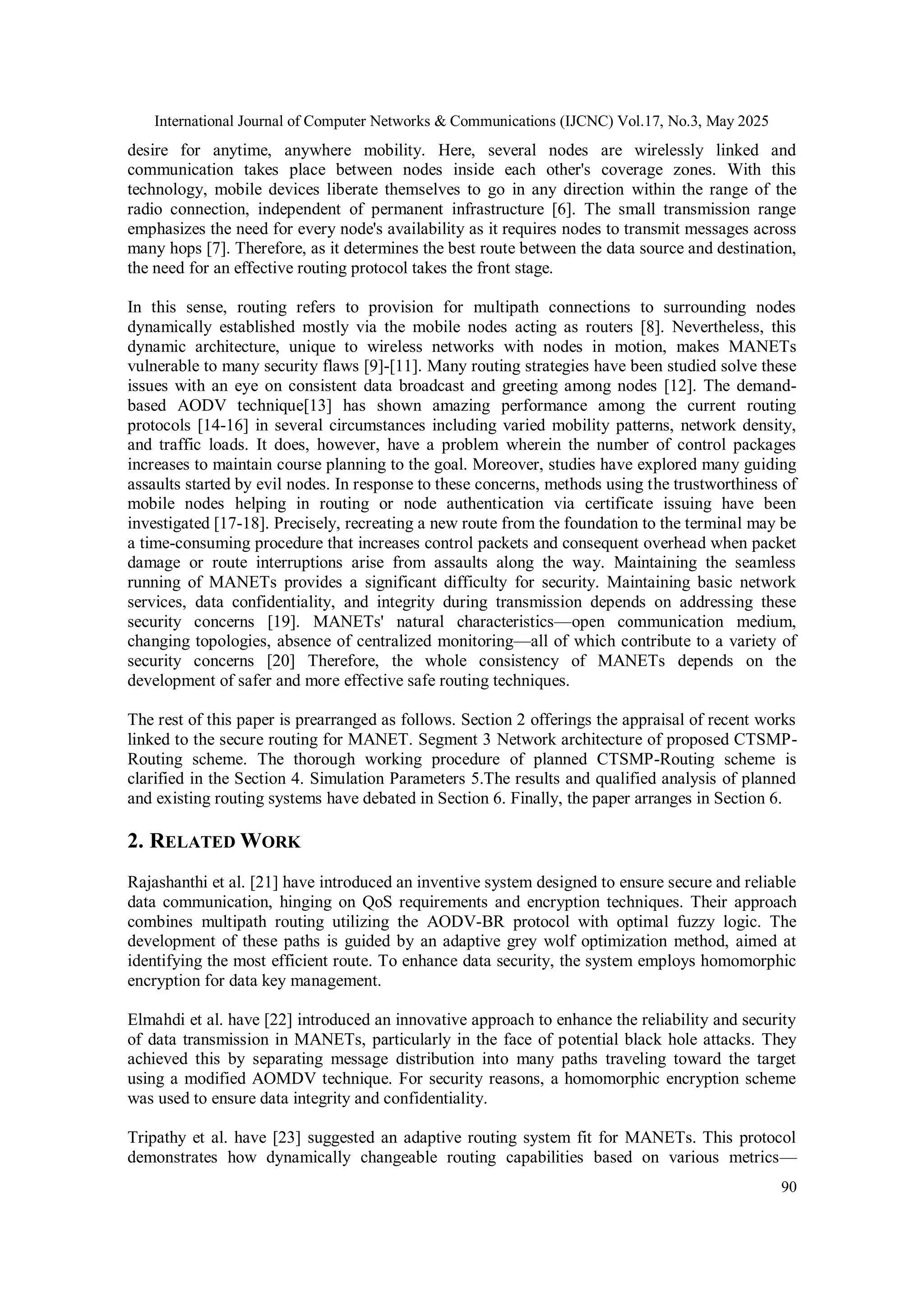 International Journal of Computer Networks & Communications (IJCNC) Vol.17, No.3, May 2025

desire for anytime, anywhere mobility. Here, several nodes are wirelessly linked and communication takes place between nodes inside each other's coverage zones. With this technology, mobile devices liberate themselves to go in any direction within the range of the radio connection, independent of permanent infrastructure [6]. The small transmission range emphasizes the need for every node's availability as it requires nodes to transmit messages across many hops [7]. Therefore, as it determines the best route between the data source and destination, the need for an effective routing protocol takes the front stage.

In this sense, routing refers to provision for multipath connections to surrounding nodes dynamically established mostly via the mobile nodes acting as routers [8]. Nevertheless, this dynamic architecture, unique to wireless networks with nodes in motion, makes MANETs vulnerable to many security flaws [9]-[11]. Many routing strategies have been studied solve these issues with an eye on consistent data broadcast and greeting among nodes [12]. The demand-based AODV technique[13] has shown amazing performance among the current routing protocols [14-16] in several circumstances including varied mobility patterns, network density, and traffic loads. It does, however, have a problem wherein the number of control packages increases to maintain course planning to the goal. Moreover, studies have explored many guiding assaults started by evil nodes. In response to these concerns, methods using the trustworthiness of mobile nodes helping in routing or node authentication via certificate issuing have been investigated [17-18]. Precisely, recreating a new route from the foundation to the terminal may be a time-consuming procedure that increases control packets and consequent overhead when packet damage or route interruptions arise from assaults along the way. Maintaining the seamless running of MANETs provides a significant difficulty for security. Maintaining basic network services, data confidentiality, and integrity during transmission depends on addressing these security concerns [19]. MANETs' natural characteristics—open communication medium, changing topologies, absence of centralized monitoring—all of which contribute to a variety of security concerns [20] Therefore, the whole consistency of MANETs depends on the development of safer and more effective safe routing techniques.

The rest of this paper is prearranged as follows. Section 2 offerings the appraisal of recent works linked to the secure routing for MANET. Segment 3 Network architecture of proposed CTSMP-Routing scheme. The thorough working procedure of planned CTSMP-Routing scheme is clarified in the Section 4. Simulation Parameters 5.The results and qualified analysis of planned and existing routing systems have debated in Section 6. Finally, the paper arranges in Section 6.

2. RELATED WORK

Rajashanthi et al. [21] have introduced an inventive system designed to ensure secure and reliable data communication, hinging on QoS requirements and encryption techniques. Their approach combines multipath routing utilizing the AODV-BR protocol with optimal fuzzy logic. The development of these paths is guided by an adaptive grey wolf optimization method, aimed at identifying the most efficient route. To enhance data security, the system employs homomorphic encryption for data key management.

Elmahdi et al. have [22] introduced an innovative approach to enhance the reliability and security of data transmission in MANETs, particularly in the face of potential black hole attacks. They achieved this by separating message distribution into many paths traveling toward the target using a modified AOMDV technique. For security reasons, a homomorphic encryption scheme was used to ensure data integrity and confidentiality.

Tripathy et al. have [23] suggested an adaptive routing system fit for MANETs. This protocol demonstrates how dynamically changeable routing capabilities based on various metrics—

90